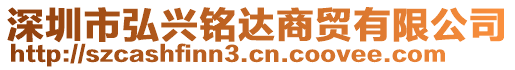 深圳市弘兴铭达商贸有限公司
http://szcashfinn3.cn.coovee.com